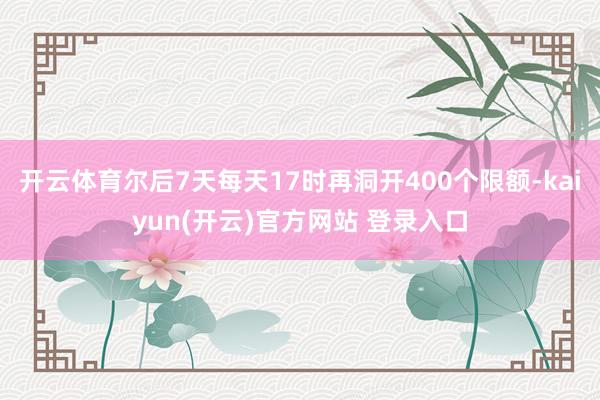 开云体育尔后7天每天17时再洞开400个限额-kaiyun(开云)官方网站 登录入口